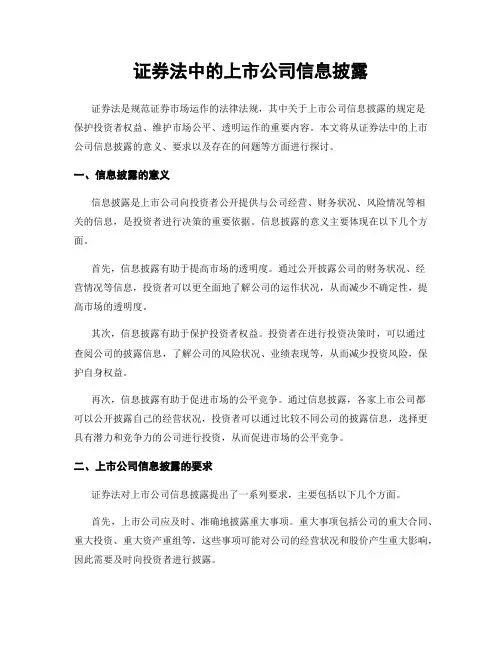 证券法中的上市公司信息披露

证券法是规范证券市场运作的法律法规，其中关于上市公司信息披露的规定是保护投资者权益、维护市场公平、透明运作的重要内容。本文将从证券法中的上市公司信息披露的意义、要求以及存在的问题等方面进行探讨。

一、信息披露的意义

信息披露是上市公司向投资者公开提供与公司经营、财务状况、风险情况等相关的信息，是投资者进行决策的重要依据。信息披露的意义主要体现在以下几个方面。

首先，信息披露有助于提高市场的透明度。通过公开披露公司的财务状况、经营情况等信息，投资者可以更全面地了解公司的运作状况，从而减少不确定性，提高市场的透明度。

其次，信息披露有助于保护投资者权益。投资者在进行投资决策时，可以通过查阅公司的披露信息，了解公司的风险状况、业绩表现等，从而减少投资风险，保护自身权益。

再次，信息披露有助于促进市场的公平竞争。通过信息披露，各家上市公司都可以公开披露自己的经营状况，投资者可以通过比较不同公司的披露信息，选择更具有潜力和竞争力的公司进行投资，从而促进市场的公平竞争。

二、上市公司信息披露的要求

证券法对上市公司信息披露提出了一系列要求，主要包括以下几个方面。

首先，上市公司应及时、准确地披露重大事项。重大事项包括公司的重大合同、重大投资、重大资产重组等，这些事项可能对公司的经营状况和股价产生重大影响，因此需要及时向投资者进行披露。